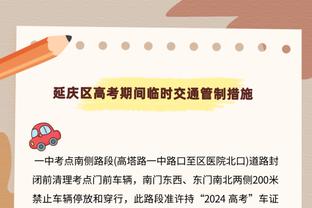 延庆区高考期间临时交通管制措施

一中考点南侧路段(高塔路一中路口至区医院北口)道路封闭前清理考点门前车辆，南门东西、东门南北两侧200米禁止车辆停放和穿行，此路段准许持“2024 高考”车证